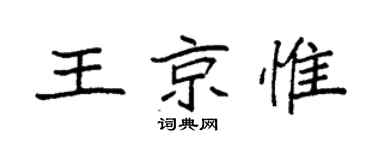 王京惟

词典网